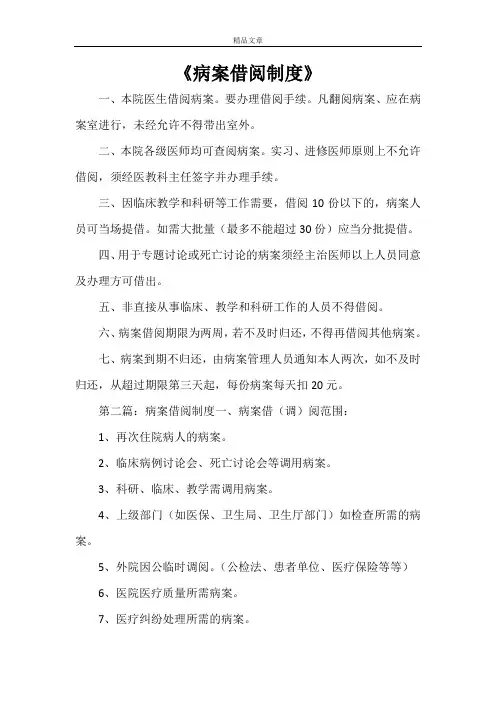 精品文章

《病案借阅制度》

一、本院医生借阅病案。要办理借阅手续。凡翻阅病案、应在病案室进行，未经允许不得带出室外。

二、本院各级医师均可查阅病案。实习、进修医师原则上不允许借阅，须经医教科主任签字并办理手续。

三、因临床教学和科研等工作需要，借阅 10 份以下的，病案人员可当场提借。如需大批量（最多不能超过 30 份）应当分批提借。

四、用于专题讨论或死亡讨论的病案须经主治医师以上人员同意及办理方可借出。

五、非直接从事临床、教学和科研工作的人员不得借阅。

六、病案借阅期限为两周，若不及时归还，不得再借阅其他病案。

七、病案到期不归还，由病案管理人员通知本人两次，如不及时归还，从超过期限第三天起，每份病案每天扣 20 元。

第二篇：病案借阅制度一、病案借（调）阅范围：

1、再次住院病人的病案。

2、临床病例讨论会、死亡讨论会等调用病案。

3、科研、临床、教学需调用病案。

4、上级部门（如医保、卫生局、卫生厅部门）如检查所需的病案。

5、外院因公临时调阅。（公检法、患者单位、医疗保险等等）

6、医院医疗质量所需病案。

7、医疗纠纷处理所需的病案。